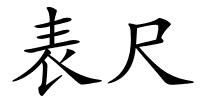 表尺